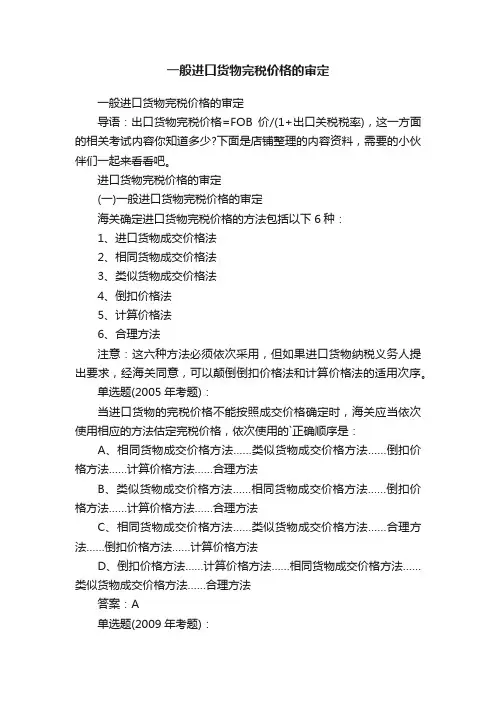 一般进口货物完税价格的审定

一般进口货物完税价格的审定

导语：出口货物完税价格=FOB 价/(1+出口关税税率)，这一方面的相关考试内容你知道多少?下面是店铺整理的内容资料，需要的小伙伴们一起来看看吧。

进口货物完税价格的审定

(一)一般进口货物完税价格的审定

海关确定进口货物完税价格的方法包括以下 6 种：

1、进口货物成交价格法

2、相同货物成交价格法

3、类似货物成交价格法

4、倒扣价格法

5、计算价格法

6、合理方法

注意：这六种方法必须依次采用，但如果进口货物纳税义务人提出要求，经海关同意，可以颠倒倒扣价格法和计算价格法的适用次序。

单选题(2005 年考题)：

当进口货物的完税价格不能按照成交价格确定时，海关应当依次使用相应的方法估定完税价格，依次使用的`正确顺序是：

A、相同货物成交价格方法......类似货物成交价格方法......倒扣价格方法......计算价格方法......合理方法

B、类似货物成交价格方法......相同货物成交价格方法......倒扣价格方法......计算价格方法......合理方法

C、相同货物成交价格方法......类似货物成交价格方法......合理方法......倒扣价格方法......计算价格方法

D、倒扣价格方法......计算价格方法......相同货物成交价格方法......类似货物成交价格方法......合理方法

答案：A

单选题(2009 年考题)：